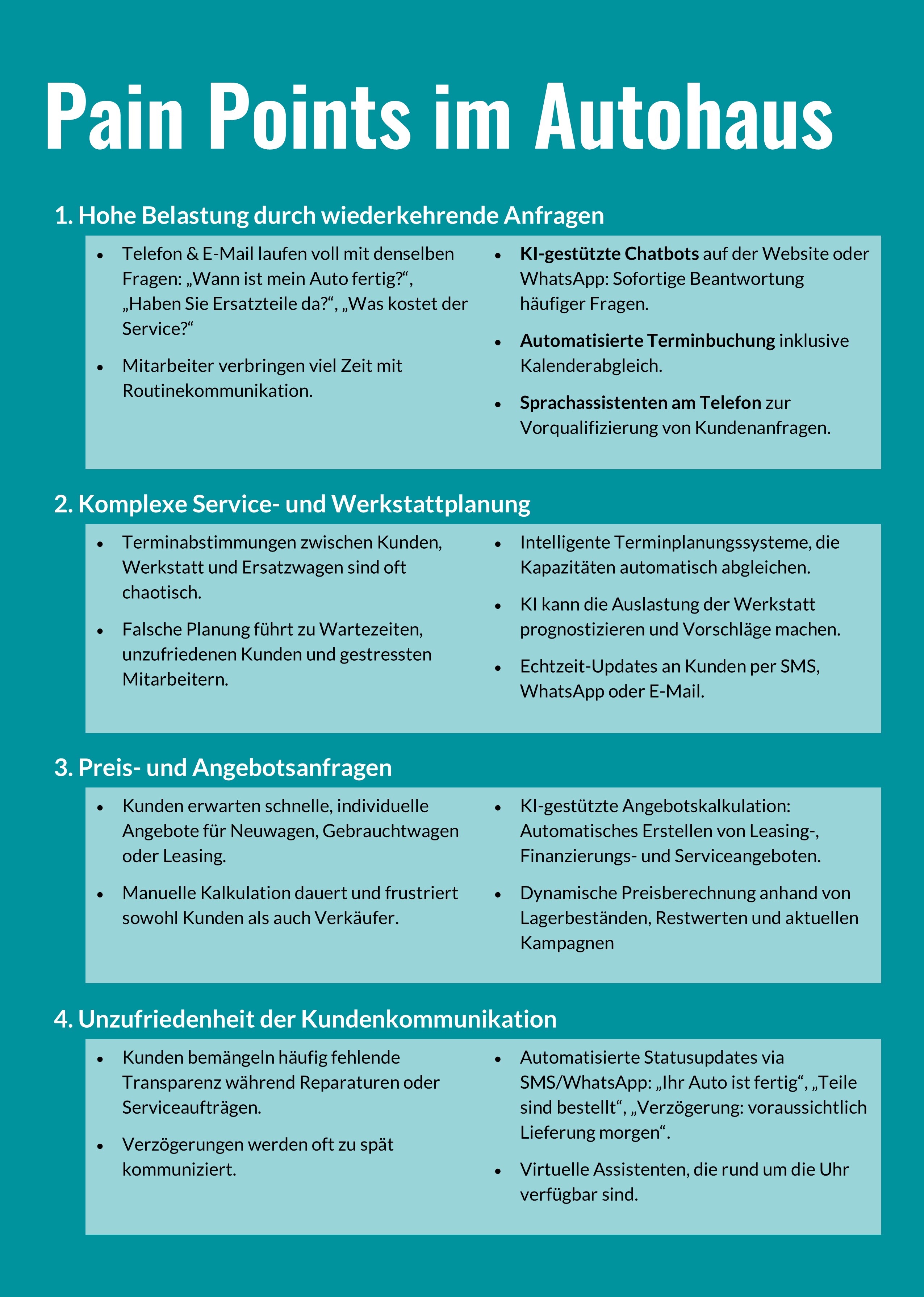 Pain Points im Autohaus

1. Hohe Belastung durch wiederkehrende Anfragen

- Telefon & E-Mail laufen voll mit denselben Fragen: „Wann ist mein Auto fertig?“, „Haben Sie Ersatzteile da?“, „Was kostet der Service?“
- Mitarbeiter verbringen viel Zeit mit Routinekommunikation.

- KI-gestützte Chatbots auf der Website oder WhatsApp: Sofortige Beantwortung häufiger Fragen.
- Automatisierte Terminbuchung inklusive Kalenderabgleich.
- Sprachassistenten am Telefon zur Vorqualifizierung von Kundenanfragen.

2. Komplexe Service- und Werkstattplanung

- Terminabstimmungen zwischen Kunden, Werkstatt und Ersatzwagen sind oft chaotisch.
- Falsche Planung führt zu Wartezeiten, unzufriedenen Kunden und gestressten Mitarbeitern.

- Intelligente Terminplanungssysteme, die Kapazitäten automatisch abgleichen.
- KI kann die Auslastung der Werkstatt prognostizieren und Vorschläge machen.
- Echtzeit-Updates an Kunden per SMS, WhatsApp oder E-Mail.

3. Preis- und Angebotsanfragen

- Kunden erwarten schnelle, individuelle Angebote für Neuwagen, Gebrauchtwagen oder Leasing.
- Manuelle Kalkulation dauert und frustriert sowohl Kunden als auch Verkäufer.

- KI-gestützte Angebotskalkulation: Automatisches Erstellen von Leasing-, Finanzierungs- und Serviceangeboten.
- Dynamische Preisberechnung anhand von Lagerbeständen, Restwerten und aktuellen Kampagnen

4. Unzufriedenheit der Kundenkommunikation

- Kunden bemängeln häufig fehlende Transparenz während Reparaturen oder Serviceaufträgen.
- Verzögerungen werden oft zu spät kommuniziert.

- Automatisierte Statusupdates via SMS/WhatsApp: „Ihr Auto ist fertig“, „Teile sind bestellt“, „Verzögerung: voraussichtlich Lieferung morgen“.
- Virtuelle Assistenten, die rund um die Uhr verfügbar sind.